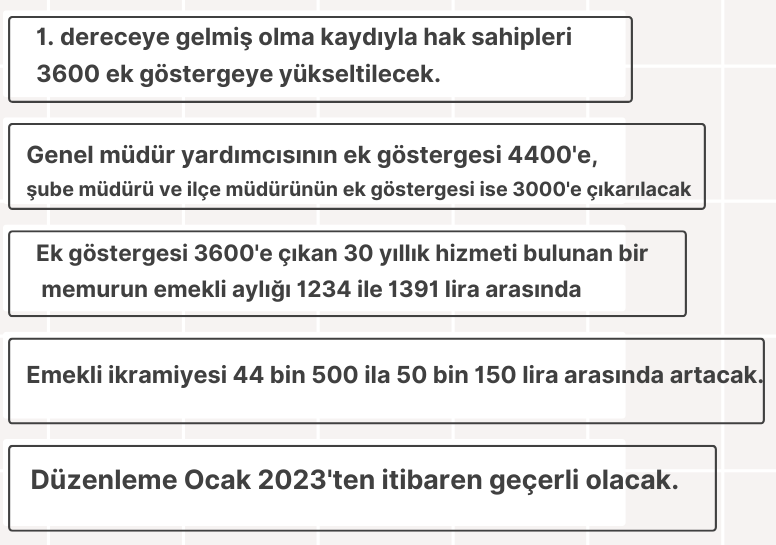 1. dereceye gelmiş olma kaydıyla hak sahipleri 3600 ek göstergeye yükseltilecek.

Genel müdür yardımcısının ek göstergesi 4400'e, şube müdürü ve ilçe müdürünün ek göstergesi ise 3000'e çıkarılacak

Ek göstergesi 3600'e çıkan 30 yıllık hizmeti bulunan bir memurun emekli aylığı 1234 ile 1391 lira arasında

Emekli ikramiyesi 44 bin 500 ila 50 bin 150 lira arasında artacak.

Düzenleme Ocak 2023'ten itibaren geçerli olacak.